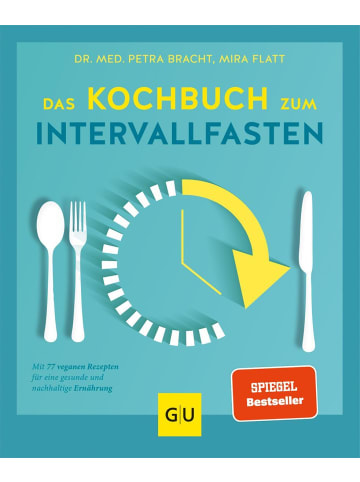 DR. MED. PETRA BRACHT, MIRA FLATT

DAS KOCHBUCH ZUM INTERVALLFASTEN

Mit 77 veganen Rezepten für eine gesunde und nachhaltige Ernährung

SPIEGEL Bestseller

GU